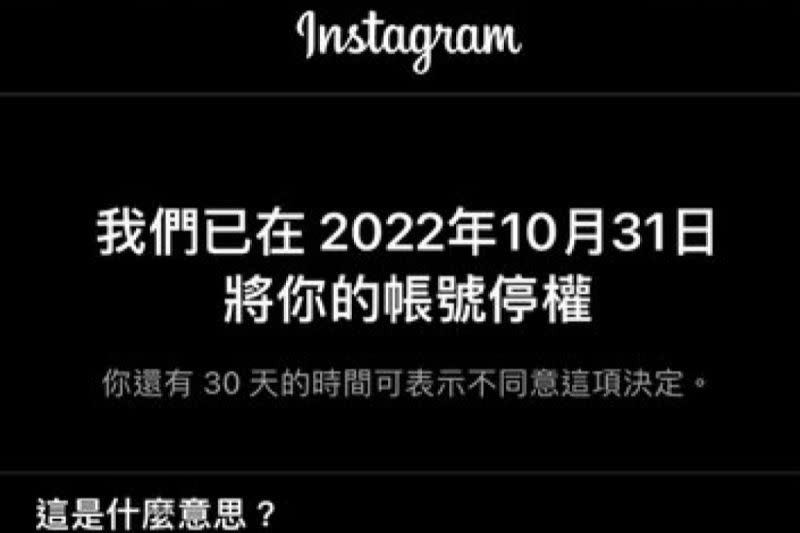 Instagram

我們已在 2022年10月31日 將你的帳號停權

你還有 30 天的時間可表示不同意這項決定。

這是什麼意思？